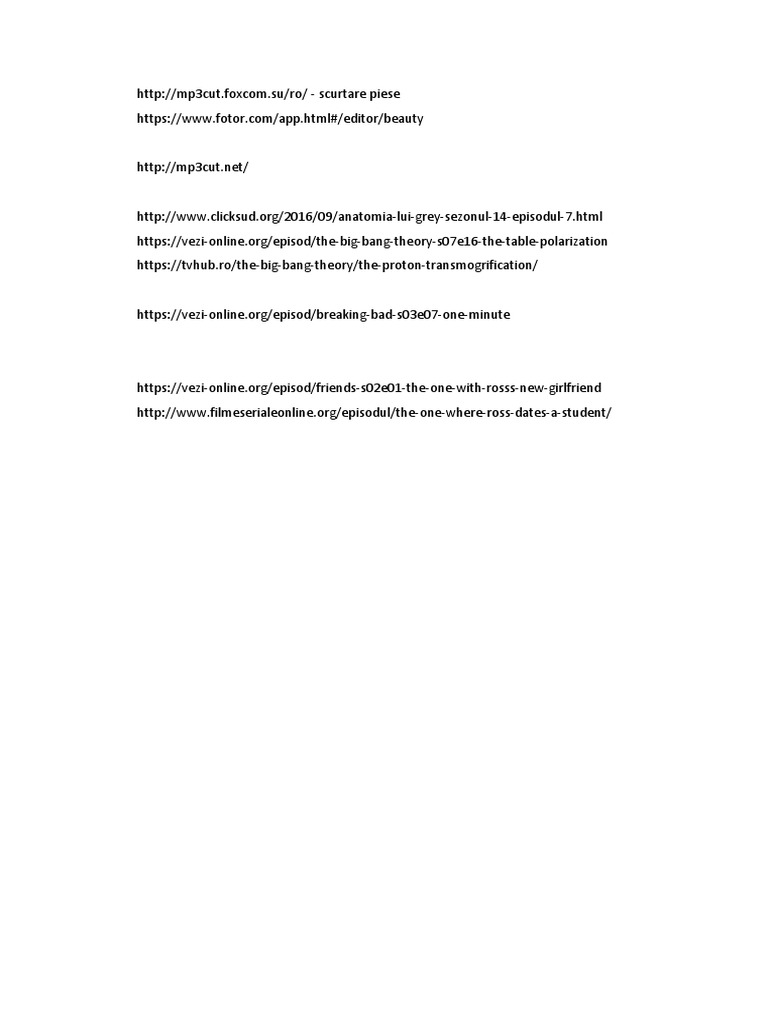 http://mp3cut.foxcom.su/ro/ - scurtare piese
https://www.fotor.com/app.html#/editor/beauty

http://mp3cut.net/

http://www.clicksud.org/2016/09/anatomia-lui-grey-sezonul-14-episodul-7.html
https://vezi-online.org/episod/the-big-bang-theory-s07e16-the-table-polarization
https://tvhub.ro/the-big-bang-theory/the-proton-transmogrification/

https://vezi-online.org/episod/breaking-bad-s03e07-one-minute

https://vezi-online.org/episod/friends-s02e01-the-one-with-rosss-new-girlfriend
http://www.filmeserialeonline.org/episodul/the-one-where-ross-dates-a-student/